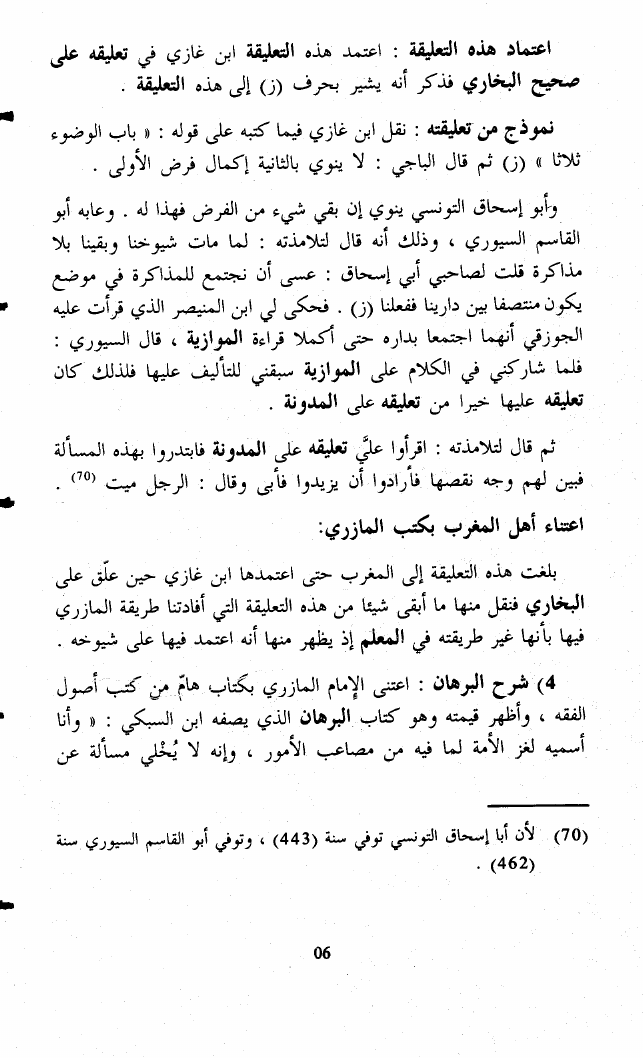 اعتماد هذه التعليقة : اعتمد هذه التعليقة ابن غازي في تعليقه على صحيح البخاري فذكر أنه يشير بحرف (ز) إلى هذه التعليقة .

نموذج من تعليقته : نقل ابن غازي فيما كتبه على قوله : « باب الوضوء ثلاثا » (ز) ثم قال الباجي : لا ينوي بالثانية إكمال فرض الأولى .

وأبو إسحاق التونسي ينوي إن بقي شيء من الفرض فهذا له . وعابه أبو القاسم السيوري ، وذلك أنه قال لتلامذته : لما مات شيوخنا وبقينا بلا مذاكرة قلت لصاحبي أبي إسحاق : عسى أن نجتمع للمذاكرة في موضع يكون منتصفا بين دارينا ففعلنا (ز) . فحكى لي ابن المنيصر الذي قرأت عليه الجوزقي أنهما اجتمعا بداره حتى أكملا قراءة الموازية ، قال السيوري : فلما شاركني في الكلام على الموازية سبقني للتأليف عليها فلذلك كان تعليقه عليها خيرا من تعليقه على المدونة .

ثم قال لتلامذته : اقرأوا عليَّ تعليقه على المدونة فابتدروا بهذه المسألة فبين لهم وجه نقصها فأرادوا أن يزيدوا فأبى وقال : الرجل ميت $^{(70)}$ .

اعتناء أهل المغرب بكتب المازري:

بلغت هذه التعليقة إلى المغرب حتى اعتمدها ابن غازي حين علّق على البخاري فنقل منها ما أبقى شيئا من هذه التعليقة التي أفادتنا طريقة المازري فيها بأنها غير طريقته في المعلم إذ يظهر منها أنه اعتمد فيها على شيوخه .

4) شرح البرهان : اعتنى الإمام المازري بكتاب هامّ من كتب أصول الفقه ، وأظهر قيمته وهو كتاب البرهان الذي يصفه ابن السبكي : « وأنا أسميه لغز الأمة لما فيه من مصاعب الأمور ، وإنه لا يُخْلي مسألة عن

(70) لأن أبا إسحاق التونسي توفي سنة (443) ، وتوفي أبو القاسم السيوري سنة (462) .

06